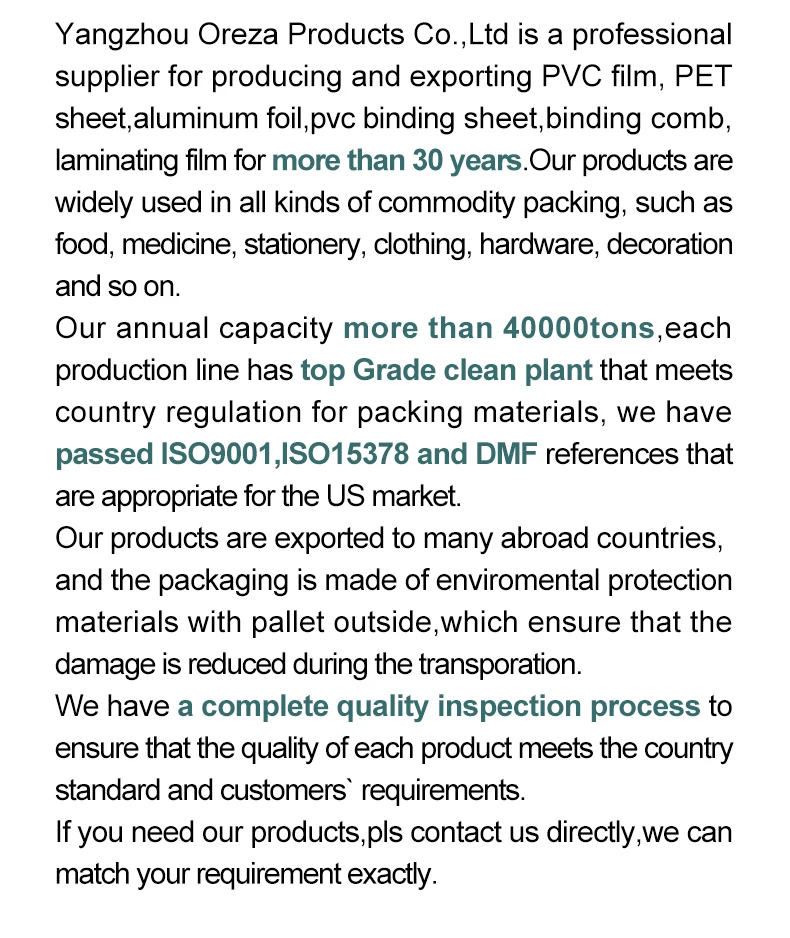 Yangzhou Oreza Products Co.,Ltd is a professional supplier for producing and exporting PVC film, PET sheet,aluminum foil,pvc binding sheet,binding comb, laminating film for more than 30 years.Our products are widely used in all kinds of commodity packing, such as food, medicine, stationery, clothing, hardware, decoration and so on.
Our annual capacity more than 40000tons,each production line has top Grade clean plant that meets country regulation for packing materials, we have passed ISO9001,ISO15378 and DMF references that are appropriate for the US market.
Our products are exported to many abroad countries, and the packaging is made of enviromental protection materials with pallet outside,which ensure that the damage is reduced during the transporation.
We have a complete quality inspection process to ensure that the quality of each product meets the country standard and customers` requirements.
If you need our products,pls contact us directly,we can match your requirement exactly.